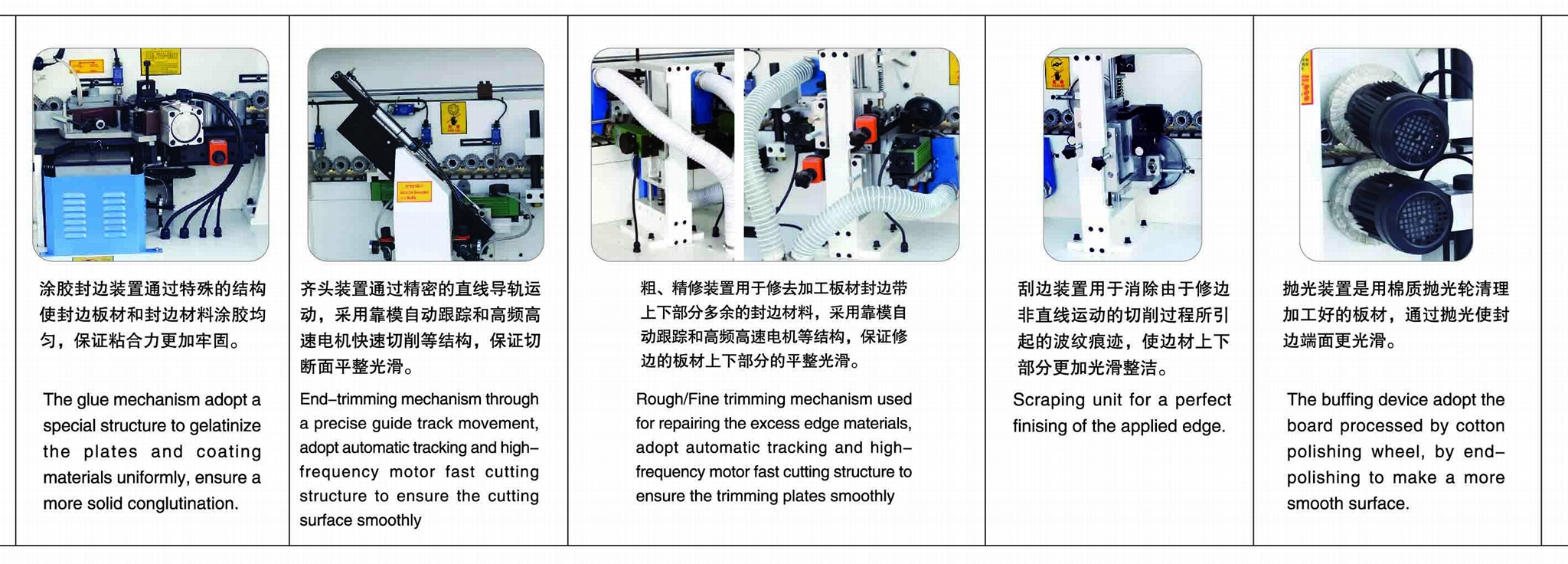 涂胶封边装置通过特殊的结构使封边板材和封边材料涂胶均匀，保证粘合力更加牢固。

The glue mechanism adopt a special structure to gelatinize the plates and coating materials uniformly, ensure a more solid conglutination.

齐头装置通过精密的直线导轨运动，采用靠模自动跟踪和高频高速电机快速切削等结构，保证切断面平整光滑。

End–trimming mechanism through a precise guide track movement, adopt automatic tracking and high–frequency motor fast cutting structure to ensure the cutting surface smoothly

粗、精修装置用于修去加工板材封边带上下部分多余的封边材料，采用靠模自动跟踪和高频高速电机等结构，保证修边的板材上下部分的平整光滑。

Rough/Fine trimming mechanism used for repairing the excess edge materials, adopt automatic tracking and high–frequency motor fast cutting structure to ensure the trimming plates smoothly

刮边装置用于消除由于修边非直线运动的切削过程所引起的波纹痕迹，使边材上下部分更加光滑整洁。

Scraping unit for a perfect finising of the applied edge.

抛光装置是用棉质抛光轮清理加工好的板材，通过抛光使封边端面更光滑。

The buffing device adopt the board processed by cotton polishing wheel, by end–polishing to make a more smooth surface.